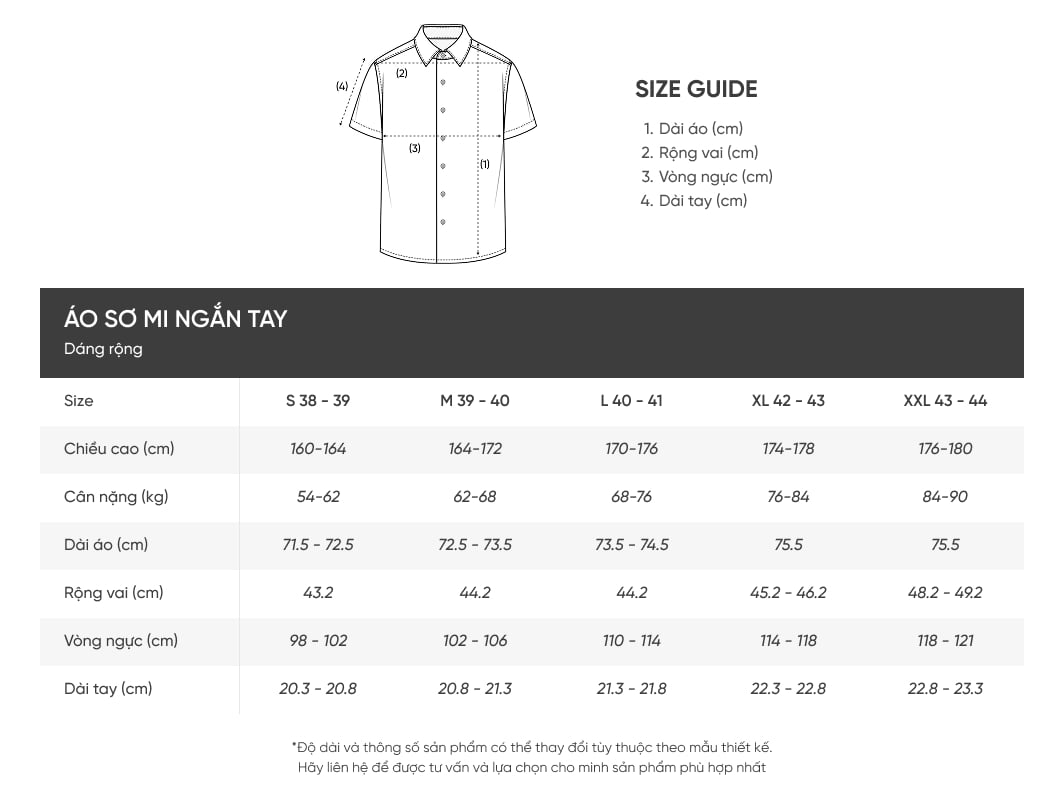 (4)
(2)
(3)
(1)

SIZE GUIDE

1. Dài áo (cm)
2. Rộng vai (cm)
3. Vòng ngực (cm)
4. Dài tay (cm)

ÁO SƠ MI NGẮN TAY
Dáng rộng

| Size | S 38 - 39 | M 39 - 40 | L 40 - 41 | XL 42 - 43 | XXL 43 - 44 |
|---|---|---|---|---|---|
| Chiều cao (cm) | 160-164 | 164-172 | 170-176 | 174-178 | 176-180 |
| Cân nặng (kg) | 54-62 | 62-68 | 68-76 | 76-84 | 84-90 |
| Dài áo (cm) | 71.5 - 72.5 | 72.5 - 73.5 | 73.5 - 74.5 | 75.5 | 75.5 |
| Rộng vai (cm) | 43.2 | 44.2 | 44.2 | 45.2 - 46.2 | 48.2 - 49.2 |
| Vòng ngực (cm) | 98 - 102 | 102 - 106 | 110 - 114 | 114 - 118 | 118 - 121 |
| Dài tay (cm) | 20.3 - 20.8 | 20.8 - 21.3 | 21.3 - 21.8 | 22.3 - 22.8 | 22.8 - 23.3 |

*Độ dài và thông số sản phẩm có thể thay đổi tùy thuộc theo mẫu thiết kế.
Hãy liên hệ để được tư vấn và lựa chọn cho mình sản phẩm phù hợp nhất